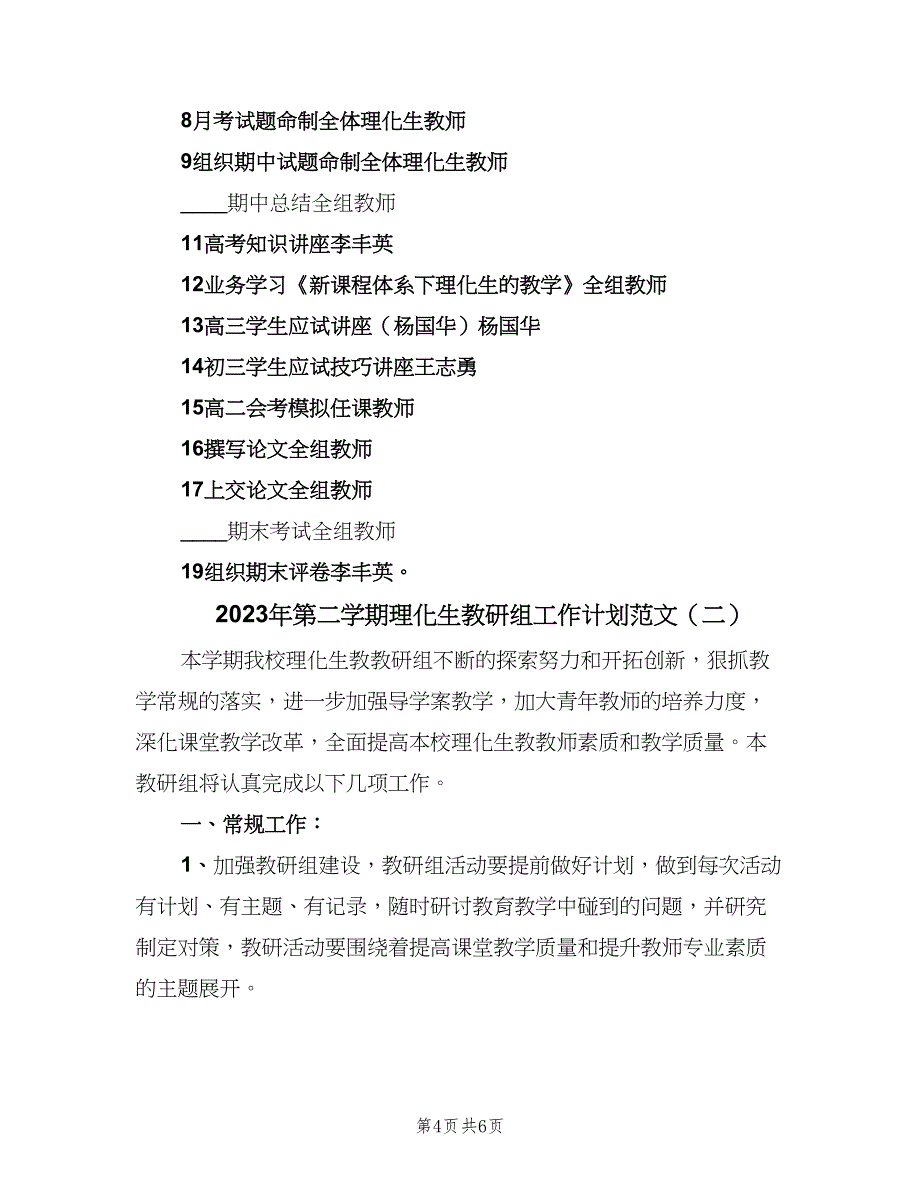 8月考试题命制全体理化生教师

9组织期中试题命制全体理化生教师

____期中总结全组教师

11高考知识讲座李丰英

12业务学习《新课程体系下理化生的教学》全组教师

13高三学生应试讲座（杨国华）杨国华

14初三学生应试技巧讲座王志勇

15高二会考模拟任课教师

16撰写论文全组教师

17上交论文全组教师

____期末考试全组教师

19组织期末评卷李丰英。

2023年第二学期理化生教研组工作计划范文（二）

本学期我校理化生教教研组不断的探索努力和开拓创新，狠抓教学常规的落实，进一步加强导学案教学，加大青年教师的培养力度，深化课堂教学改革，全面提高本校理化生教教师素质和教学质量。本教研组将认真完成以下几项工作。

一、常规工作：

1、加强教研组建设，教研组活动要提前做好计划，做到每次活动有计划、有主题、有记录，随时研讨教育教学中碰到的问题，并研究制定对策，教研活动要围绕着提高课堂教学质量和提升教师专业素质的主题展开。

第4页 共6页